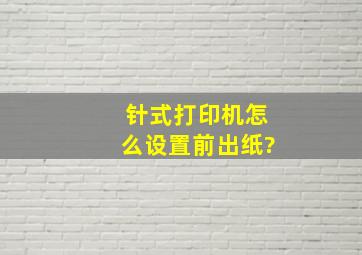 针式打印机怎么设置前出纸?